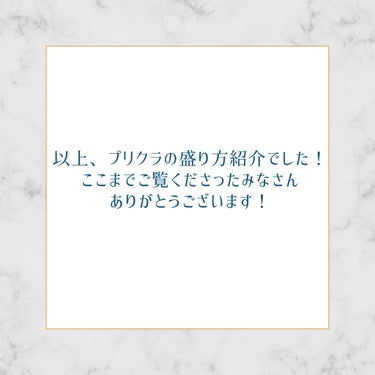 以上、プリクラの盛り方紹介でした！
ここまでご覧くださったみなさん
ありがとうございます！